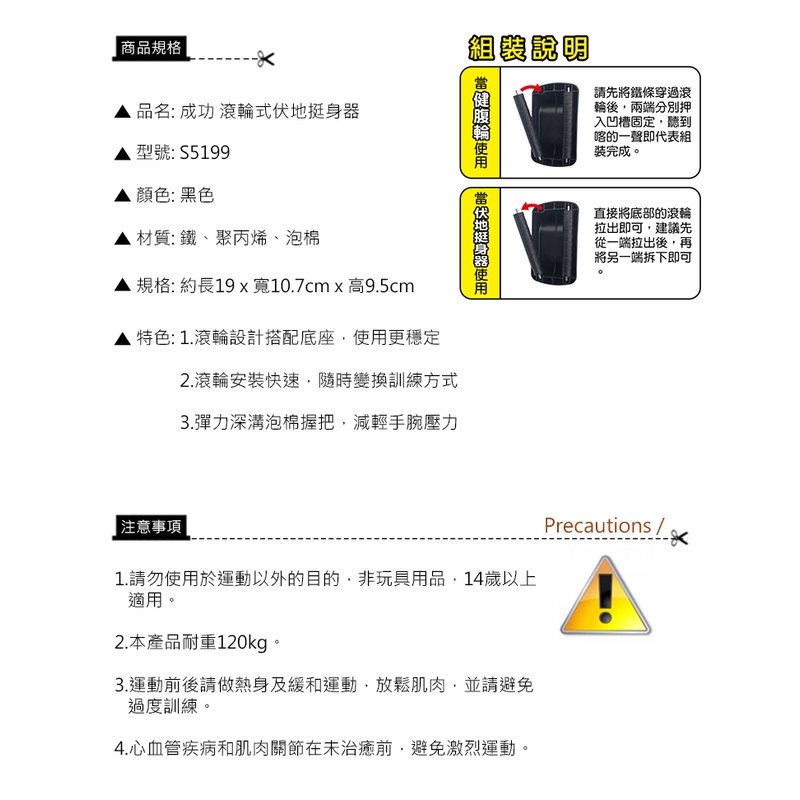 商品規格

▲ 品名: 成功 滾輪式伏地挺身器

▲ 型號: S5199

▲ 顏色: 黑色

▲ 材質: 鐵、聚丙烯、泡棉

▲ 規格: 約長19 x 寬10.7cm x 高9.5cm

▲ 特色: 1.滾輪設計搭配底座，使用更穩定

2.滾輪安裝快速，隨時變換訓練方式

3.彈力深溝泡棉握把，減輕手腕壓力

組裝說明

當健腹輪使用

請先將鐵條穿過滾輪後，兩端分別押入凹槽固定，聽到喀的一聲即代表組裝完成。

當伏地挺身器使用

直接將底部的滾輪拉出即可，建議先從一端拉出後，再將另一端拆下即可。

注意事項

Precautions /

1.請勿使用於運動以外的目的，非玩具用品，14歲以上適用。

2.本產品耐重120kg。

3.運動前後請做熱身及緩和運動，放鬆肌肉，並請避免過度訓練。

4.心血管疾病和肌肉關節在未治癒前，避免激烈運動。